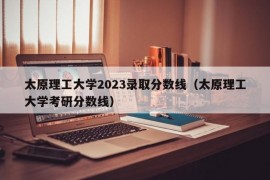 太原理工大学2023录取分数线（太原理工大学考研分数线）